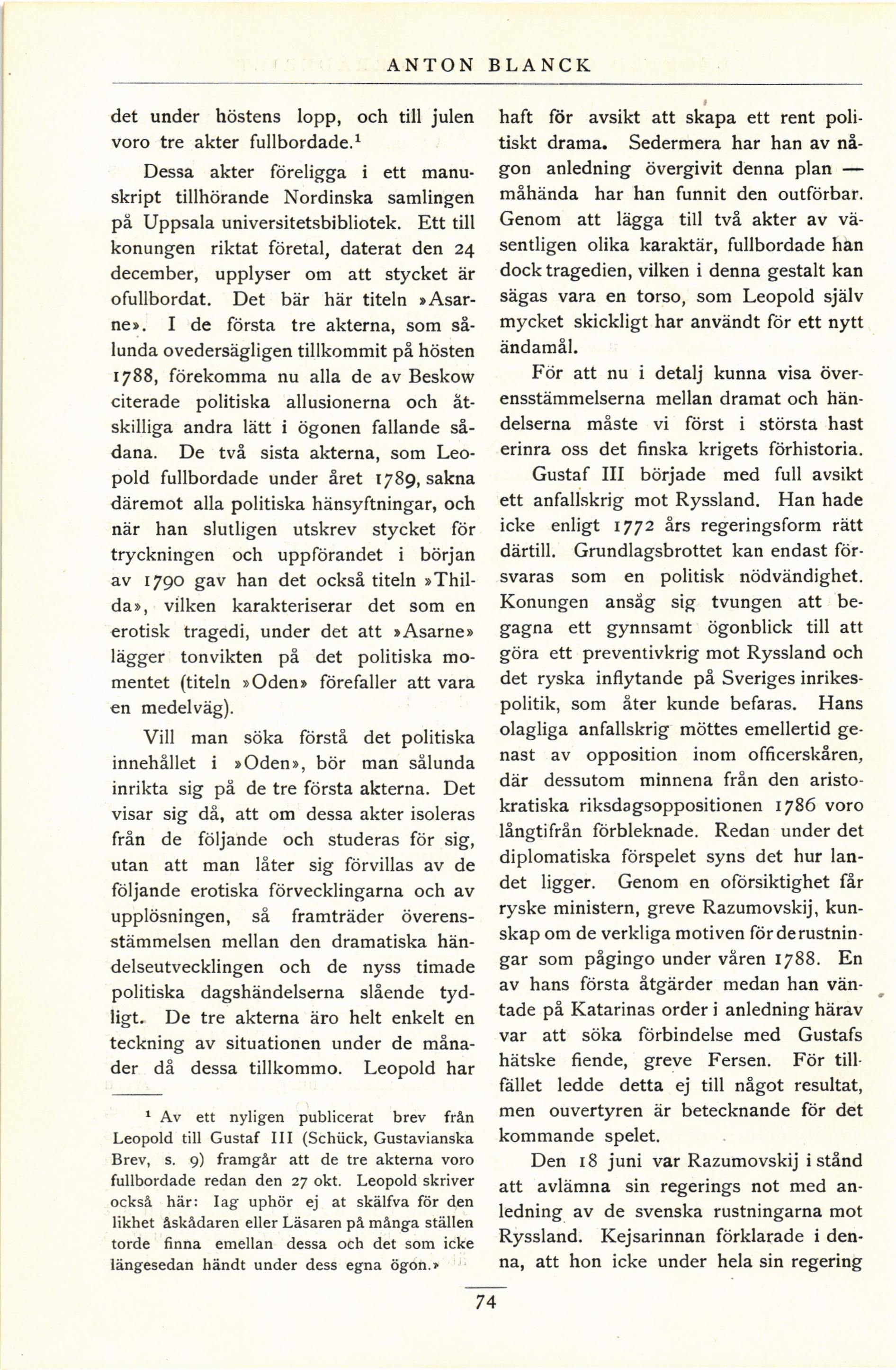 ANTON BLANCK

det under höstens lopp, och till julen voro tre akter fullbordade.$^1$

Dessa akter föreligga i ett manuskript tillhörande Nordinska samlingen på Uppsala universitetsbibliotek. Ett till konungen riktat företal, daterat den 24 december, upplyser om att stycket är ofullbordat. Det bär här titeln »Asarne». I de första tre akterna, som sålunda ovedersägligen tillkommit på hösten 1788, förekomma nu alla de av Beskow citerade politiska allusionerna och åtskilliga andra lätt i ögonen fallande sådana. De två sista akterna, som Leopold fullbordade under året 1789, sakna däremot alla politiska hänsyftningar, och när han slutligen utskrev stycket för tryckningen och uppförandet i början av 1790 gav han det också titeln »Thilda», vilken karakteriserar det som en erotisk tragedi, under det att »Asarne» lägger tonvikten på det politiska momentet (titeln »Oden» förefaller att vara en medelväg).

Vill man söka förstå det politiska innehållet i »Oden», bör man sålunda inrikta sig på de tre första akterna. Det visar sig då, att om dessa akter isoleras från de följande och studeras för sig, utan att man låter sig förvillas av de följande erotiska förvecklingarna och av upplösningen, så framträder överensstämmelsen mellan den dramatiska händelseutvecklingen och de nyss timade politiska dagshändelserna slående tydligt. De tre akterna äro helt enkelt en teckning av situationen under de månader då dessa tillkommo. Leopold har

$^1$ Av ett nyligen publicerat brev från Leopold till Gustaf III (Schück, Gustavianska Brev, s. 9) framgår att de tre akterna voro fullbordade redan den 27 okt. Leopold skriver också här: Iag uphör ej at skälfva för den likhet åskådaren eller Läsaren på många ställen torde finna emellan dessa och det som icke längesedan händt under dess egna ögon.»

haft för avsikt att skapa ett rent politiskt drama. Sedermera har han av någon anledning övergivit denna plan — måhända har han funnit den outförbar. Genom att lägga till två akter av väsentligen olika karaktär, fullbordade han dock tragedien, vilken i denna gestalt kan sägas vara en torso, som Leopold själv mycket skickligt har användt för ett nytt ändamål.

För att nu i detalj kunna visa överensstämmelserna mellan dramat och händelserna måste vi först i största hast erinra oss det finska krigets förhistoria.

Gustaf III började med full avsikt ett anfallskrig mot Ryssland. Han hade icke enligt 1772 års regeringsform rätt därtill. Grundlagsbrottet kan endast försvaras som en politisk nödvändighet. Konungen ansåg sig tvungen att begagna ett gynnsamt ögonblick till att göra ett preventivkrig mot Ryssland och det ryska inflytande på Sveriges inrikespolitik, som åter kunde befaras. Hans olagliga anfallskrig möttes emellertid genast av opposition inom officerskåren, där dessutom minnena från den aristokratiska riksdagsoppositionen 1786 voro långtifrån förbleknade. Redan under det diplomatiska förspelet syns det hur landet ligger. Genom en oförsiktighet får ryske ministern, greve Razumovskij, kunskap om de verkliga motiven för de rustningar som pågingo under våren 1788. En av hans första åtgärder medan han väntade på Katarinas order i anledning härav var att söka förbindelse med Gustafs hätske fiende, greve Fersen. För tillfället ledde detta ej till något resultat, men ouvertyren är betecknande för det kommande spelet.

Den 18 juni var Razumovskij i stånd att avlämna sin regerings not med anledning av de svenska rustningarna mot Ryssland. Kejsarinnan förklarade i denna, att hon icke under hela sin regering

74